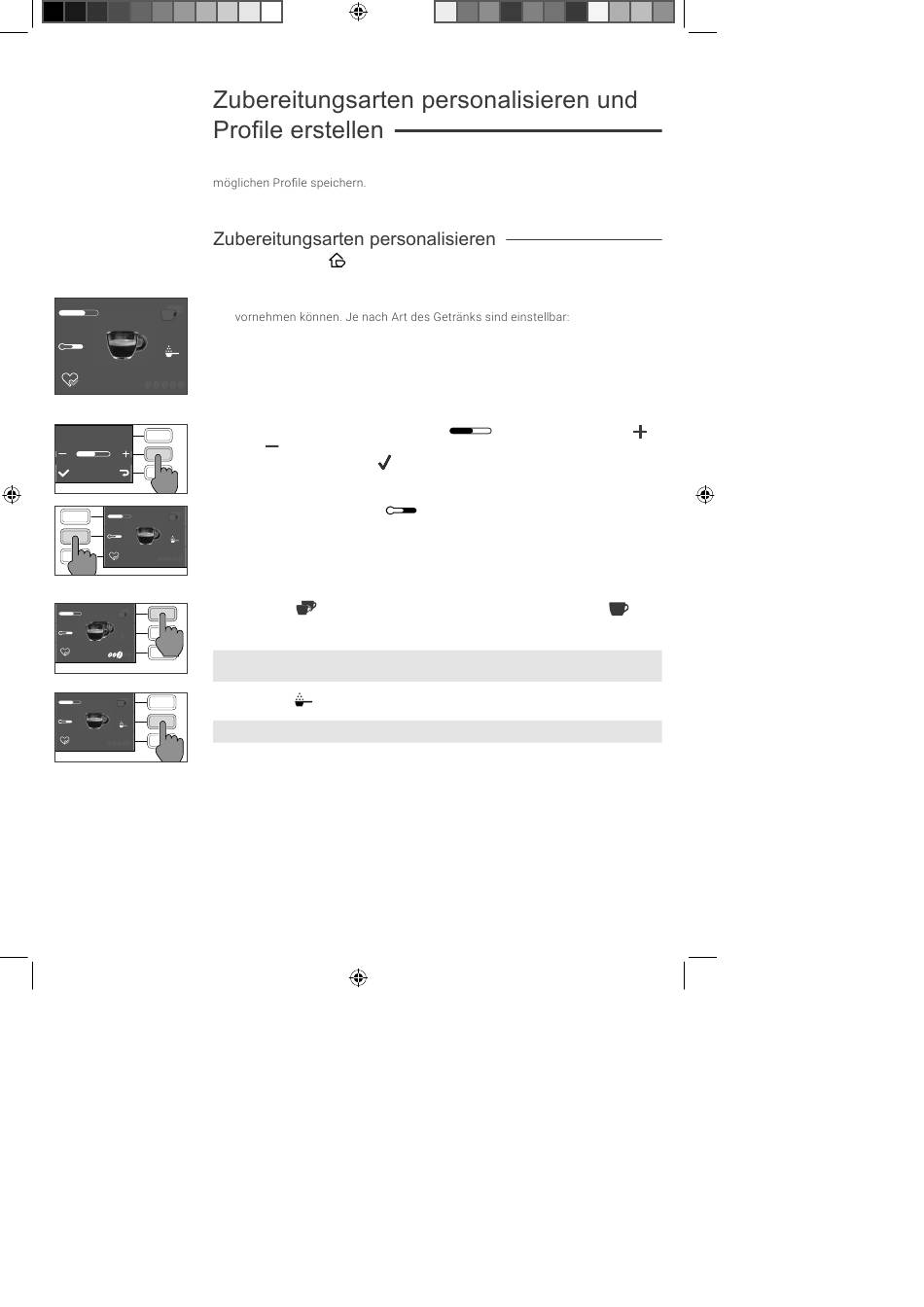 Zubereitungsarten personalisieren und Profile erstellen

möglichen Profile speichern.

Zubereitungsarten personalisieren

vornehmen können. Je nach Art des Getränks sind einstellbar: